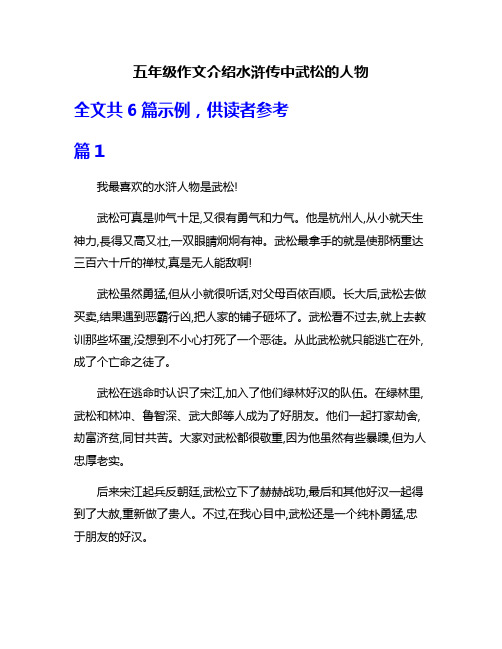 五年级作文介绍水浒传中武松的人物

全文共 6 篇示例，供读者参考

篇 1

我最喜欢的水浒人物是武松!

武松可真是帅气十足,又很有勇气和力气。他是杭州人,从小就天生神力,長得又高又壮,一双眼睛炯炯有神。武松最拿手的就是使那柄重达三百六十斤的禅杖,真是无人能敌啊!

武松虽然勇猛,但从小就很听话,对父母百依百顺。长大后,武松去做买卖,结果遇到恶霸行凶,把人家的铺子砸坏了。武松看不过去,就上去教训那些坏蛋,没想到不小心打死了一个恶徒。从此武松就只能逃亡在外,成了个亡命之徒了。

武松在逃命时认识了宋江,加入了他们绿林好汉的队伍。在绿林里,武松和林冲、鲁智深、武大郎等人成为了好朋友。他们一起打家劫舍,劫富济贫,同甘共苦。大家对武松都很敬重,因为他虽然有些暴躁,但为人忠厚老实。

后来宋江起兵反朝廷,武松立下了赫赫战功,最后和其他好汉一起得到了大赦,重新做了贵人。不过,在我心目中,武松还是一个纯朴勇猛,忠于朋友的好汉。